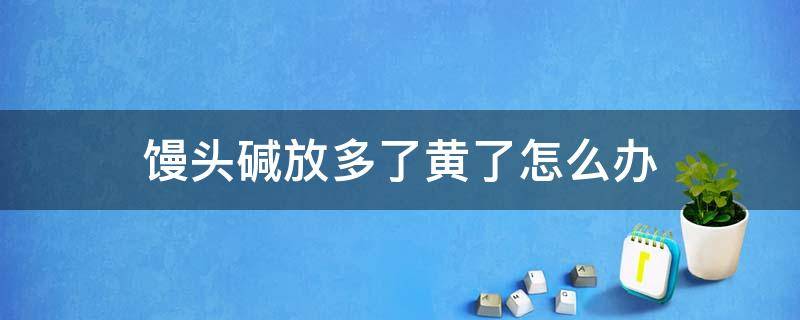 馒头碱放多了黄了怎么办